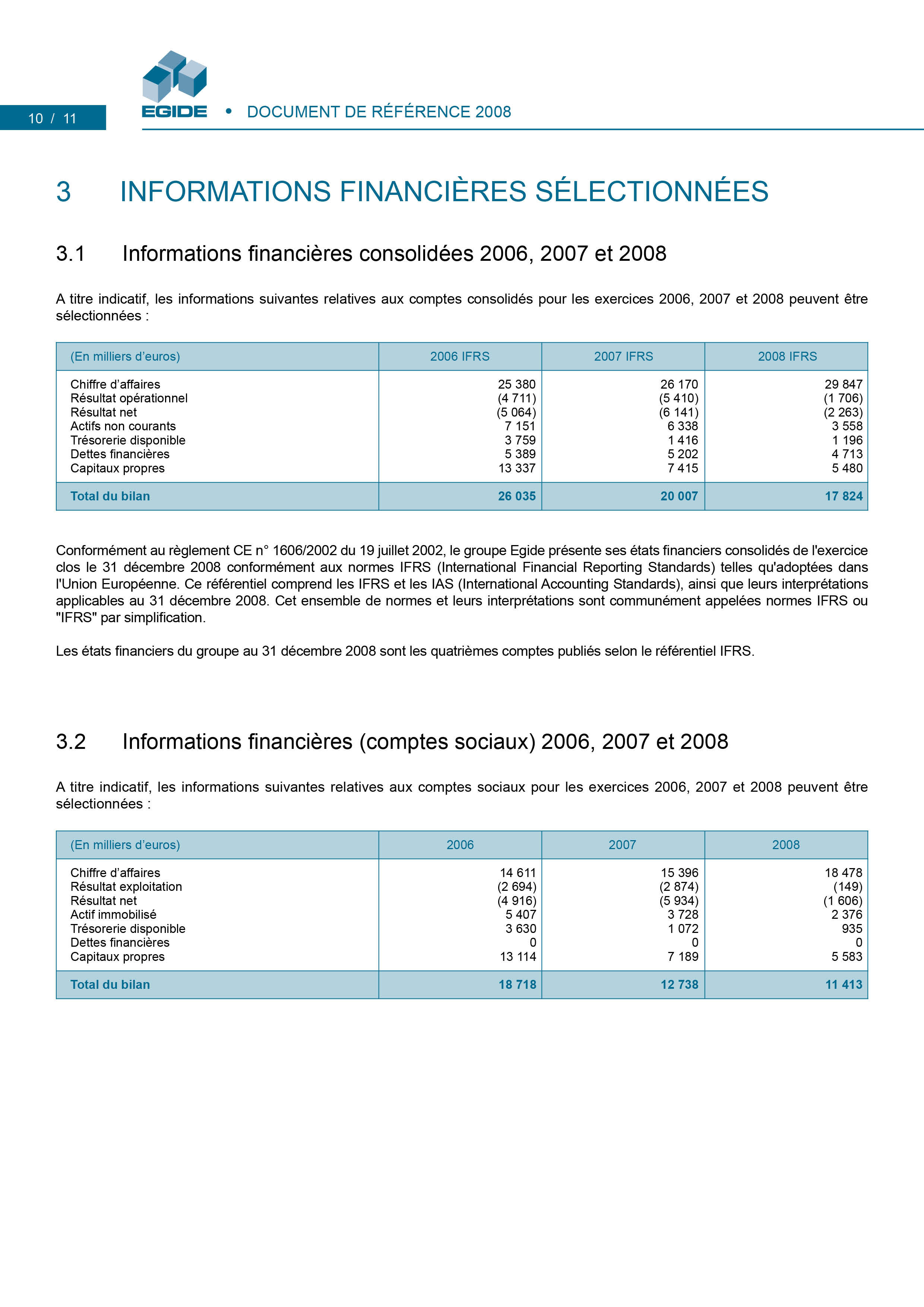 10 / 11

EGIDE • DOCUMENT DE RÉFÉRENCE 2008

3 INFORMATIONS FINANCIÈRES SÉLECTIONNÉES

3.1 Informations financières consolidées 2006, 2007 et 2008

A titre indicatif, les informations suivantes relatives aux comptes consolidés pour les exercices 2006, 2007 et 2008 peuvent être sélectionnées :

| (En milliers d'euros) | 2006 IFRS | 2007 IFRS | 2008 IFRS |
|---|---|---|---|
| Chiffre d'affaires | 25 380 | 26 170 | 29 847 |
| Résultat opérationnel | (4 711) | (5 410) | (1 706) |
| Résultat net | (5 064) | (6 141) | (2 263) |
| Actifs non courants | 7 151 | 6 338 | 3 558 |
| Trésorerie disponible | 3 759 | 1 416 | 1 196 |
| Dettes financières | 5 389 | 5 202 | 4 713 |
| Capitaux propres | 13 337 | 7 415 | 5 480 |
| Total du bilan | 26 035 | 20 007 | 17 824 |

Conformément au règlement CE n° 1606/2002 du 19 juillet 2002, le groupe Egide présente ses états financiers consolidés de l'exercice clos le 31 décembre 2008 conformément aux normes IFRS (International Financial Reporting Standards) telles qu'adoptées dans l'Union Européenne. Ce référentiel comprend les IFRS et les IAS (International Accounting Standards), ainsi que leurs interprétations applicables au 31 décembre 2008. Cet ensemble de normes et leurs interprétations sont communément appelées normes IFRS ou "IFRS" par simplification.

Les états financiers du groupe au 31 décembre 2008 sont les quatrièmes comptes publiés selon le référentiel IFRS.

3.2 Informations financières (comptes sociaux) 2006, 2007 et 2008

A titre indicatif, les informations suivantes relatives aux comptes sociaux pour les exercices 2006, 2007 et 2008 peuvent être sélectionnées :

| (En milliers d'euros) | 2006 | 2007 | 2008 |
|---|---|---|---|
| Chiffre d'affaires | 14 611 | 15 396 | 18 478 |
| Résultat exploitation | (2 694) | (2 874) | (149) |
| Résultat net | (4 916) | (5 934) | (1 606) |
| Actif immobilisé | 5 407 | 3 728 | 2 376 |
| Trésorerie disponible | 3 630 | 1 072 | 935 |
| Dettes financières | 0 | 0 | 0 |
| Capitaux propres | 13 114 | 7 189 | 5 583 |
| Total du bilan | 18 718 | 12 738 | 11 413 |